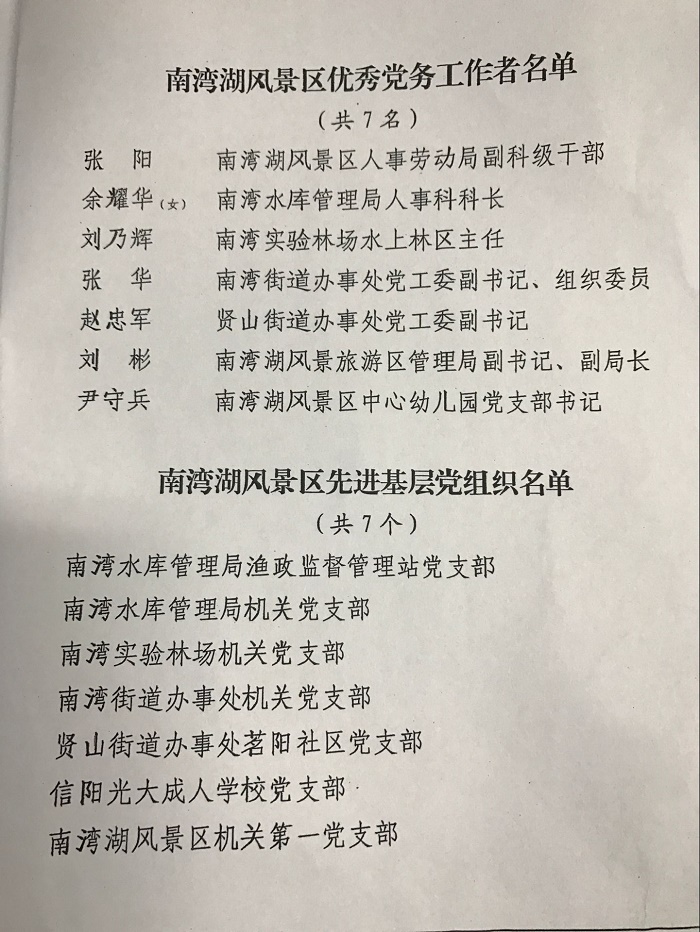 南湾湖风景区优秀党务工作者名单

（共7名）

张　阳　　南湾湖风景区人事劳动局副科级干部
余耀华（女）　南湾水库管理局人事科科长
刘乃辉　　南湾实验林场水上林区主任
张　华　　南湾街道办事处党工委副书记、组织委员
赵忠军　　贤山街道办事处党工委副书记
刘　彬　　南湾湖风景旅游区管理局副书记、副局长
尹守兵　　南湾湖风景区中心幼儿园党支部书记

南湾湖风景区先进基层党组织名单

（共7个）

南湾水库管理局渔政监督管理站党支部
南湾水库管理局机关党支部
南湾实验林场机关党支部
南湾街道办事处机关党支部
贤山街道办事处茗阳社区党支部
信阳光大成人学校党支部
南湾湖风景区机关第一党支部